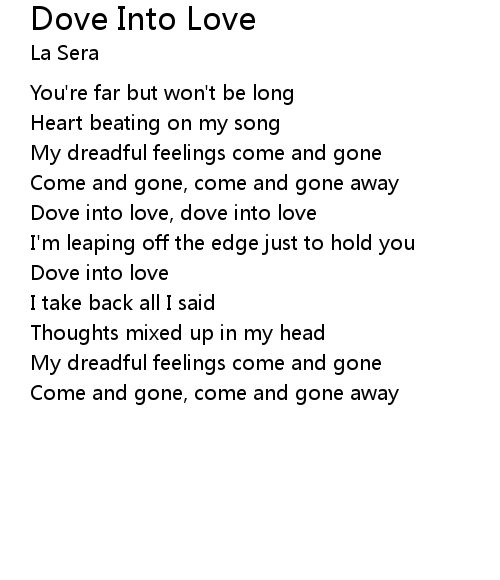 Dove Into Love
La Sera

You're far but won't be long
Heart beating on my song
My dreadful feelings come and gone
Come and gone, come and gone away
Dove into love, dove into love
I'm leaping off the edge just to hold you
Dove into love
I take back all I said
Thoughts mixed up in my head
My dreadful feelings come and gone
Come and gone, come and gone away